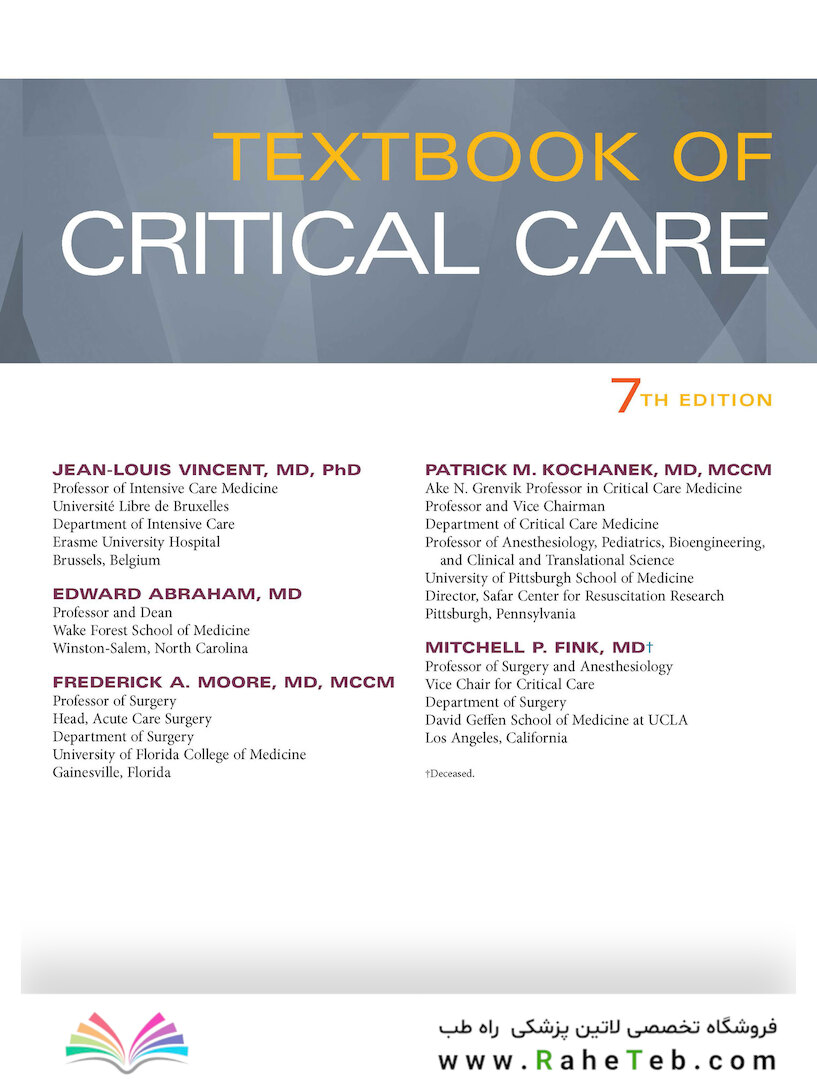 TEXTBOOK OF
CRITICAL CARE

7TH EDITION

JEAN-LOUIS VINCENT, MD, PhD
Professor of Intensive Care Medicine
Université Libre de Bruxelles
Department of Intensive Care
Erasme University Hospital
Brussels, Belgium

EDWARD ABRAHAM, MD
Professor and Dean
Wake Forest School of Medicine
Winston-Salem, North Carolina

FREDERICK A. MOORE, MD, MCCM
Professor of Surgery
Head, Acute Care Surgery
Department of Surgery
University of Florida College of Medicine
Gainesville, Florida

PATRICK M. KOCHANEK, MD, MCCM
Ake N. Grenvik Professor in Critical Care Medicine
Professor and Vice Chairman
Department of Critical Care Medicine
Professor of Anesthesiology, Pediatrics, Bioengineering, and Clinical and Translational Science
University of Pittsburgh School of Medicine
Director, Safar Center for Resuscitation Research
Pittsburgh, Pennsylvania

MITCHELL P. FINK, MD†
Professor of Surgery and Anesthesiology
Vice Chair for Critical Care
Department of Surgery
David Geffen School of Medicine at UCLA
Los Angeles, California

†Deceased.

فروشگاه تخصصی لاتین پزشکی راه طب
www.RaheTeb.com